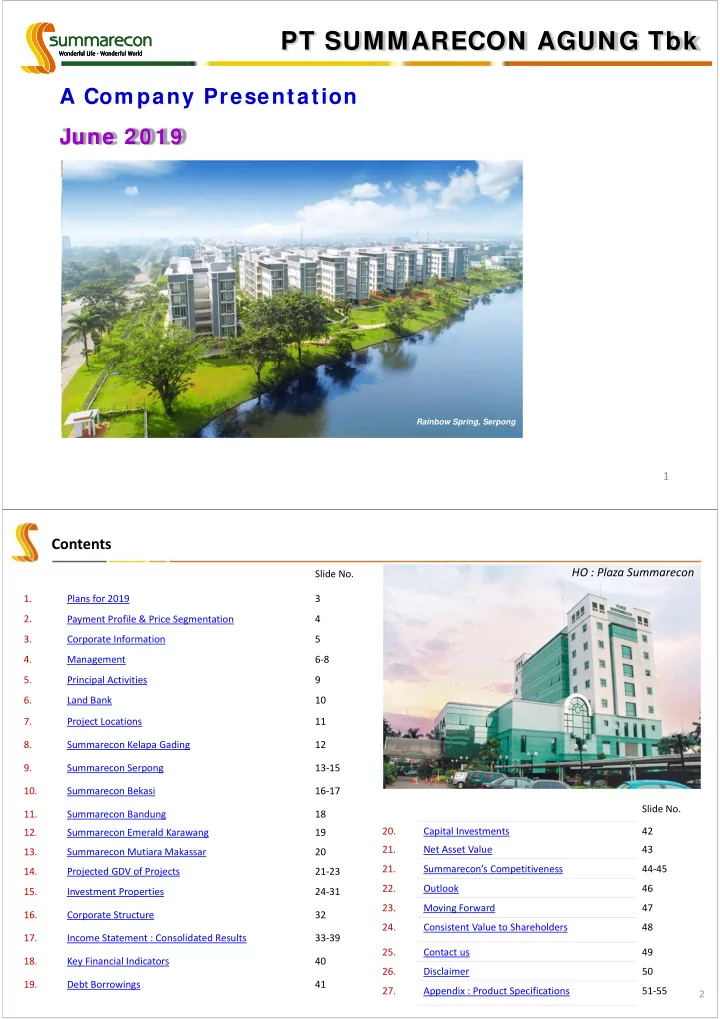 summarecon
Wonderful Life - Wonderful World

PT SUMMARECON AGUNG Tbk

A Company Presentation

June 2019

Rainbow Spring, Serpong

1

Contents

| | | Slide No. |
|---|---|---|
| 1. | Plans for 2019 | 3 |
| 2. | Payment Profile & Price Segmentation | 4 |
| 3. | Corporate Information | 5 |
| 4. | Management | 6-8 |
| 5. | Principal Activities | 9 |
| 6. | Land Bank | 10 |
| 7. | Project Locations | 11 |
| 8. | Summarecon Kelapa Gading | 12 |
| 9. | Summarecon Serpong | 13-15 |
| 10. | Summarecon Bekasi | 16-17 |
| 11. | Summarecon Bandung | 18 |
| 12. | Summarecon Emerald Karawang | 19 |
| 13. | Summarecon Mutiara Makassar | 20 |
| 14. | Projected GDV of Projects | 21-23 |
| 15. | Investment Properties | 24-31 |
| 16. | Corporate Structure | 32 |
| 17. | Income Statement : Consolidated Results | 33-39 |
| 18. | Key Financial Indicators | 40 |
| 19. | Debt Borrowings | 41 |

HO : Plaza Summarecon

| | | Slide No. |
|---|---|---|
| 20. | Capital Investments | 42 |
| 21. | Net Asset Value | 43 |
| 21. | Summarecon's Competitiveness | 44-45 |
| 22. | Outlook | 46 |
| 23. | Moving Forward | 47 |
| 24. | Consistent Value to Shareholders | 48 |
| 25. | Contact us | 49 |
| 26. | Disclaimer | 50 |
| 27. | Appendix : Product Specifications | 51-55 |

2